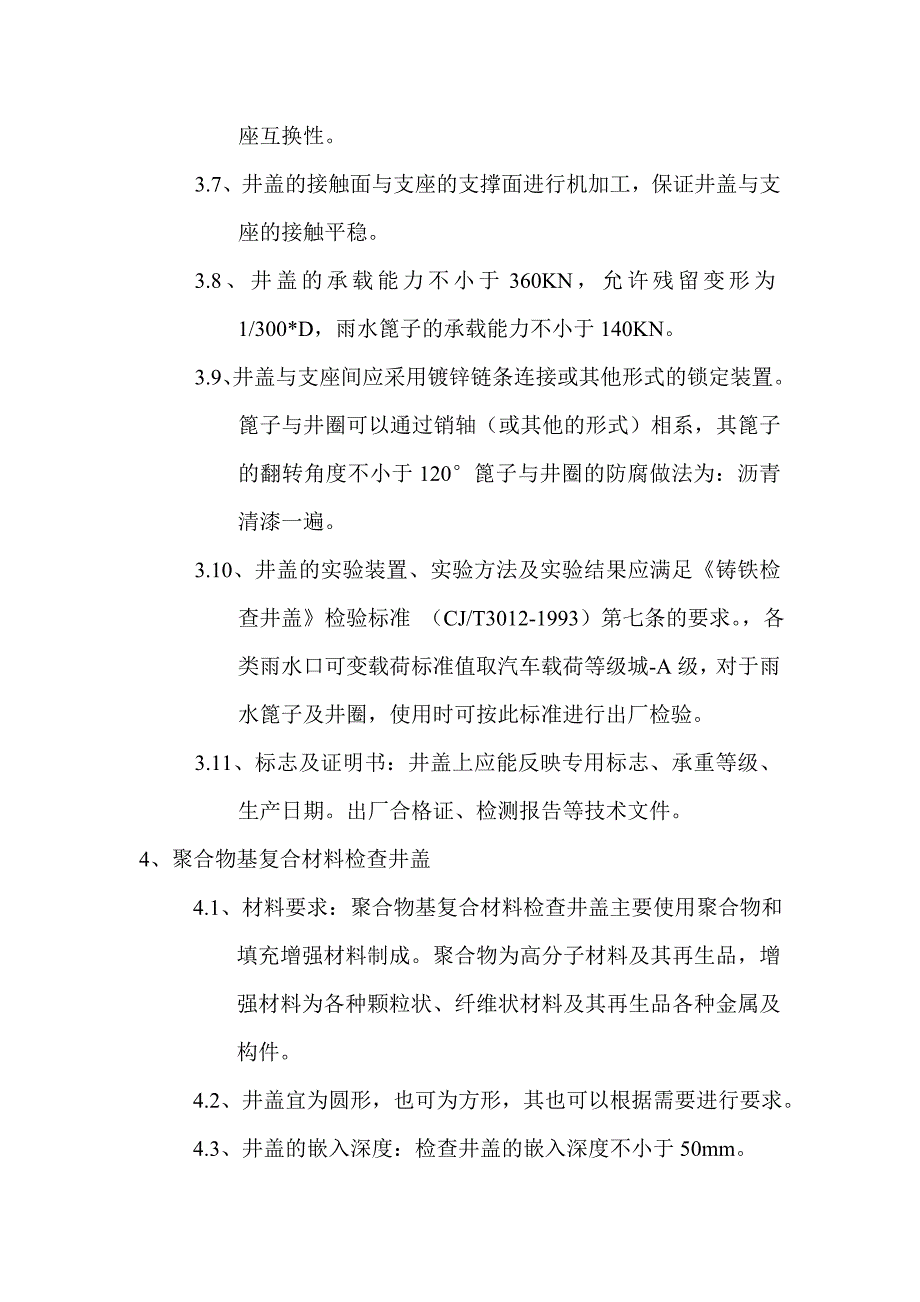 座互换性。

3.7、井盖的接触面与支座的支撑面进行机加工，保证井盖与支座的接触平稳。

3.8、井盖的承载能力不小于 360KN，允许残留变形为 1/300*D，雨水篦子的承载能力不小于 140KN。

3.9、井盖与支座间应采用镀锌链条连接或其他形式的锁定装置。篦子与井圈可以通过销轴（或其他的形式）相系，其篦子的翻转角度不小于 120° 篦子与井圈的防腐做法为：沥青清漆一遍。

3.10、井盖的实验装置、实验方法及实验结果应满足《铸铁检查井盖》检验标准 （CJ/T3012-1993）第七条的要求。，各类雨水口可变载荷标准值取汽车载荷等级城-A 级，对于雨水篦子及井圈，使用时可按此标准进行出厂检验。

3.11、标志及证明书：井盖上应能反映专用标志、承重等级、生产日期。出厂合格证、检测报告等技术文件。

4、聚合物基复合材料检查井盖

4.1、材料要求：聚合物基复合材料检查井盖主要使用聚合物和填充增强材料制成。聚合物为高分子材料及其再生品，增强材料为各种颗粒状、纤维状材料及其再生品各种金属及构件。

4.2、井盖宜为圆形，也可为方形，其也可以根据需要进行要求。

4.3、井盖的嵌入深度：检查井盖的嵌入深度不小于 50mm。